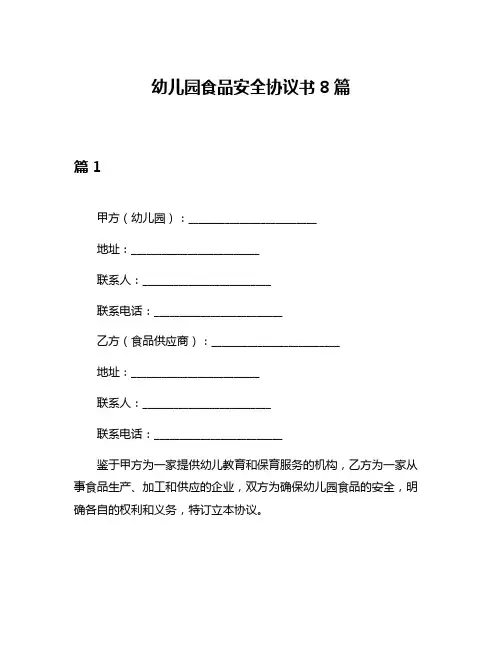 幼儿园食品安全协议书 8 篇

篇 1

甲方（幼儿园）：______________________

地址：______________________

联系人：______________________

联系电话：______________________

乙方（食品供应商）：______________________

地址：______________________

联系人：______________________

联系电话：______________________

鉴于甲方为一家提供幼儿教育和保育服务的机构，乙方为一家从事食品生产、加工和供应的企业，双方为确保幼儿园食品的安全，明确各自的权利和义务，特订立本协议。